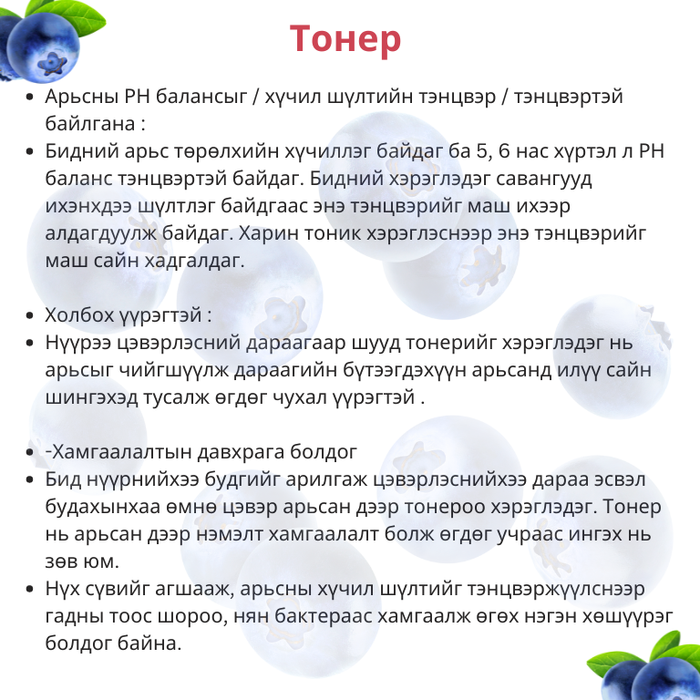 Тонер

• Арьсны PH балансыг / хүчил шүлтийн тэнцвэр / тэнцвэртэй байлгана :
• Бидний арьс төрөлхийн хүчиллэг байдаг ба 5, 6 нас хүртэл л PH баланс тэнцвэртэй байдаг. Бидний хэрэглэдэг савангууд ихэнхдээ шүлтлэг байдгаас энэ тэнцвэрийг маш ихээр алдагдуулж байдаг. Харин тоник хэрэглэснээр энэ тэнцвэрийг маш сайн хадгалдаг.

• Холбох үүрэгтэй :
• Нүүрээ цэвэрлэсний дараагаар шууд тонерийг хэрэглэдэг нь арьсыг чийгшүүлж дараагийн бүтээгдэхүүн арьсанд илүү сайн шингэхэд тусалж өгдөг чухал үүрэгтэй .

• -Хамгаалалтын давхрага болдог
• Бид нүүрнийхээ будгийг арилгаж цэвэрлэснийхээ дараа эсвэл будахынхаа өмнө цэвэр арьсан дээр тонероо хэрэглэдэг. Тонер нь арьсан дээр нэмэлт хамгаалалт болж өгдөг учраас ингэх нь зөв юм.
• Нүх сүвийг агшааж, арьсны хүчил шүлтийг тэнцвэржүүлснээр гадны тоос шороо, нян бактераас хамгаалж өгөх нэгэн хөшүүрэг болдог байна.